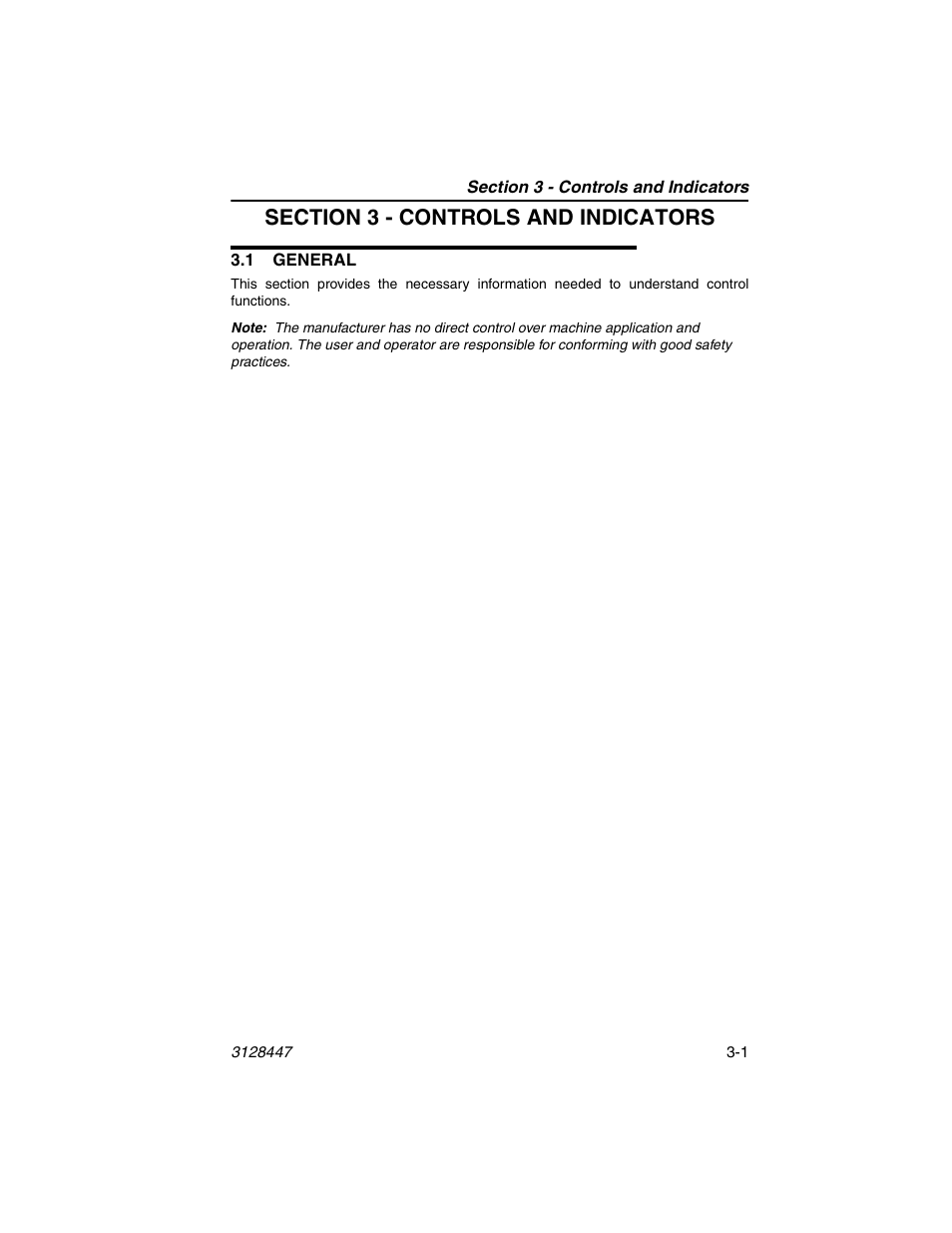 Section 3 - Controls and Indicators

SECTION 3 - CONTROLS AND INDICATORS

3.1 GENERAL

This section provides the necessary information needed to understand control functions.

Note: The manufacturer has no direct control over machine application and operation. The user and operator are responsible for conforming with good safety practices.

3128447

3-1